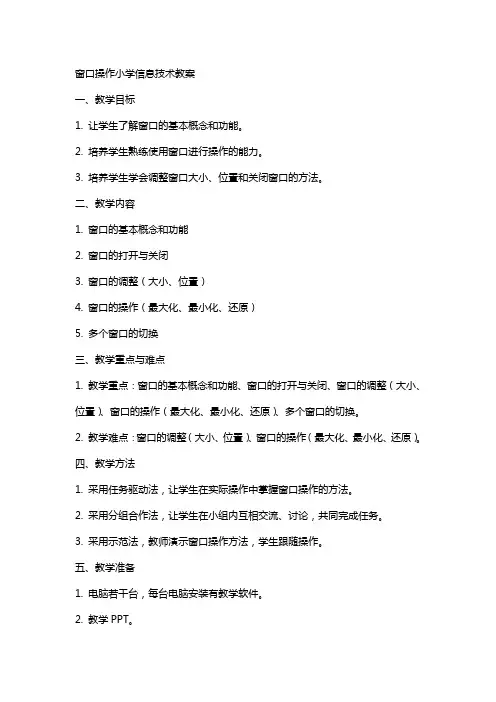 窗口操作小学信息技术教案

一、教学目标

1. 让学生了解窗口的基本概念和功能。

2. 培养学生熟练使用窗口进行操作的能力。

3. 培养学生学会调整窗口大小、位置和关闭窗口的方法。

二、教学内容

1. 窗口的基本概念和功能

2. 窗口的打开与关闭

3. 窗口的调整（大小、位置）

4. 窗口的操作（最大化、最小化、还原）

5. 多个窗口的切换

三、教学重点与难点

1. 教学重点：窗口的基本概念和功能、窗口的打开与关闭、窗口的调整（大小、位置）、窗口的操作（最大化、最小化、还原）、多个窗口的切换。

2. 教学难点：窗口的调整（大小、位置）、窗口的操作（最大化、最小化、还原）。

四、教学方法

1. 采用任务驱动法，让学生在实际操作中掌握窗口操作的方法。

2. 采用分组合作法，让学生在小组内互相交流、讨论，共同完成任务。

3. 采用示范法，教师演示窗口操作方法，学生跟随操作。

五、教学准备

1. 电脑若干台，每台电脑安装有教学软件。

2. 教学 PPT。